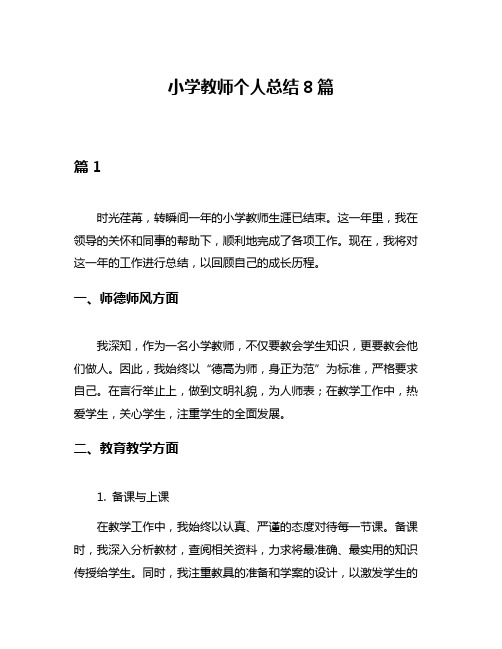 小学教师个人总结 8 篇

篇 1

时光荏苒，转瞬间一年的小学教师生涯已结束。这一年里，我在领导的关怀和同事的帮助下，顺利地完成了各项工作。现在，我将对这一年的工作进行总结，以回顾自己的成长历程。

一、师德师风方面

我深知，作为一名小学教师，不仅要教会学生知识，更要教会他们做人。因此，我始终以“德高为师，身正为范”为标准，严格要求自己。在言行举止上，做到文明礼貌，为人师表；在教学工作中，热爱学生，关心学生，注重学生的全面发展。

二、教育教学方面

1. 备课与上课

在教学工作中，我始终以认真、严谨的态度对待每一节课。备课时，我深入分析教材，查阅相关资料，力求将最准确、最实用的知识传授给学生。同时，我注重教具的准备和学案的设计，以激发学生的